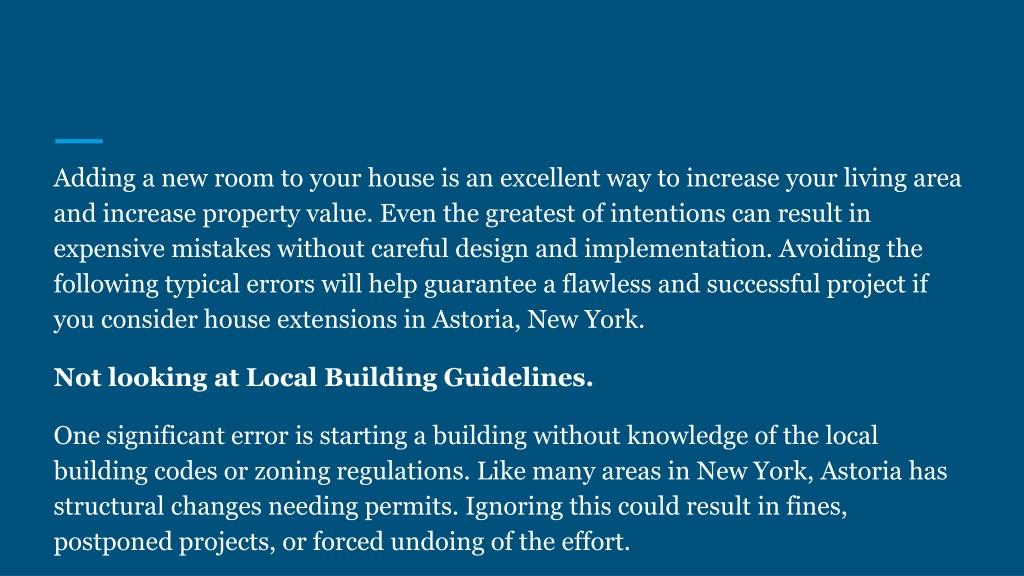 Adding a new room to your house is an excellent way to increase your living area and increase property value. Even the greatest of intentions can result in expensive mistakes without careful design and implementation. Avoiding the following typical errors will help guarantee a flawless and successful project if you consider house extensions in Astoria, New York.

Not looking at Local Building Guidelines.

One significant error is starting a building without knowledge of the local building codes or zoning regulations. Like many areas in New York, Astoria has structural changes needing permits. Ignoring this could result in fines, postponed projects, or forced undoing of the effort.